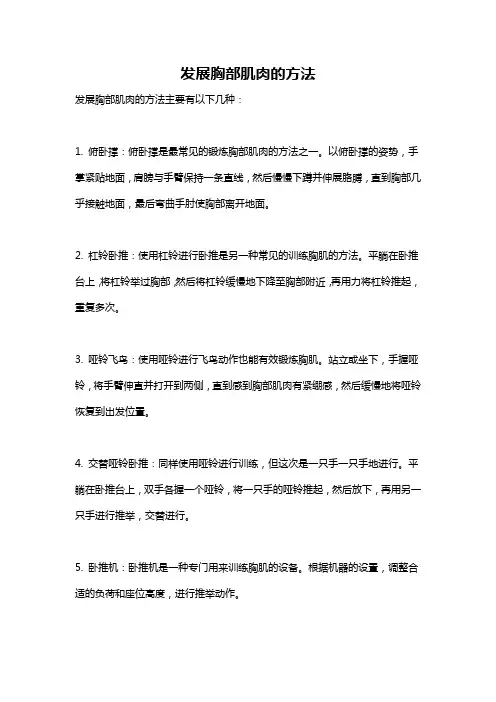 发展胸部肌肉的方法

发展胸部肌肉的方法主要有以下几种：

1. 俯卧撑：俯卧撑是最常见的锻炼胸部肌肉的方法之一。以俯卧撑的姿势，手掌紧贴地面，肩膀与手臂保持一条直线，然后慢慢下蹲并伸展胳膊，直到胸部几乎接触地面，最后弯曲手肘使胸部离开地面。

2. 杠铃卧推：使用杠铃进行卧推是另一种常见的训练胸肌的方法。平躺在卧推台上，将杠铃举过胸部，然后将杠铃缓慢地下降至胸部附近，再用力将杠铃推起，重复多次。

3. 哑铃飞鸟：使用哑铃进行飞鸟动作也能有效锻炼胸肌。站立或坐下，手握哑铃，将手臂伸直并打开到两侧，直到感到胸部肌肉有紧绷感，然后缓慢地将哑铃恢复到出发位置。

4. 交替哑铃卧推：同样使用哑铃进行训练，但这次是一只手一只手地进行。平躺在卧推台上，双手各握一个哑铃，将一只手的哑铃推起，然后放下，再用另一只手进行推举，交替进行。

5. 卧推机：卧推机是一种专门用来训练胸肌的设备。根据机器的设置，调整合适的负荷和座位高度，进行推举动作。